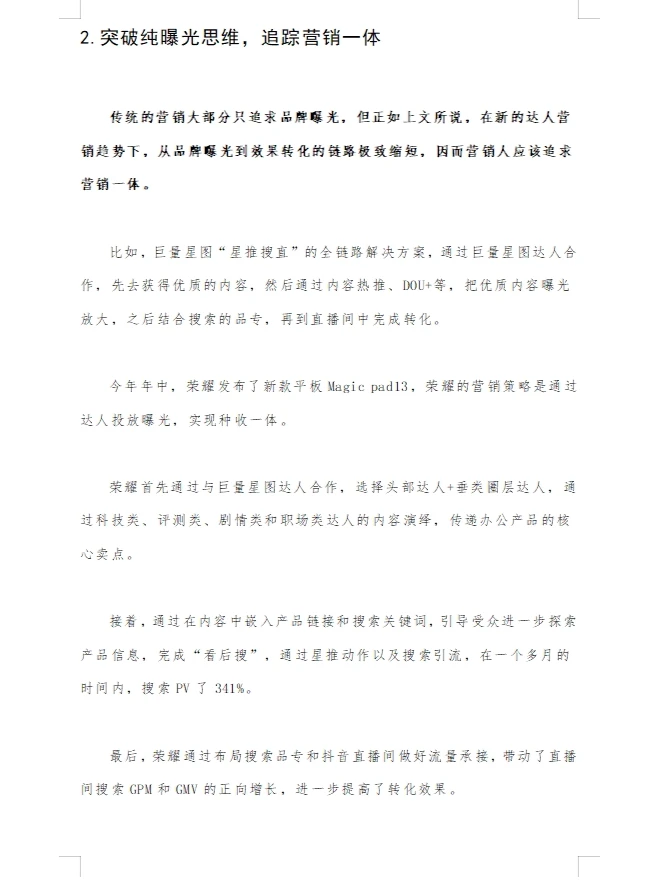 2.突破纯曝光思维，追踪营销一体

传统的营销大部分只追求品牌曝光，但正如上文所说，在新的达人营销趋势下，从品牌曝光到效果转化的链路极致缩短，因而营销人应该追求营销一体。

比如，巨量星图“星推搜直”的全链路解决方案，通过巨量星图达人合作，先去获得优质的内容，然后通过内容热推、DOU+等，把优质内容曝光放大，之后结合搜索的品专，再到直播间中完成转化。

今年年中，荣耀发布了新款平板Magic pad13，荣耀的营销策略是通过达人投放曝光，实现种收一体。

荣耀首先通过与巨量星图达人合作，选择头部达人+垂类圈层达人，通过科技类、评测类、剧情类和职场类达人的内容演绎，传递办公产品的核心卖点。

接着，通过在内容中嵌入产品链接和搜索关键词，引导受众进一步探索产品信息，完成“看后搜”，通过星推动作以及搜索引流，在一个多月的时间内，搜索PV了341%。

最后，荣耀通过布局搜索品专和抖音直播间做好流量承接，带动了直播间搜索GPM和GMV的正向增长，进一步提高了转化效果。